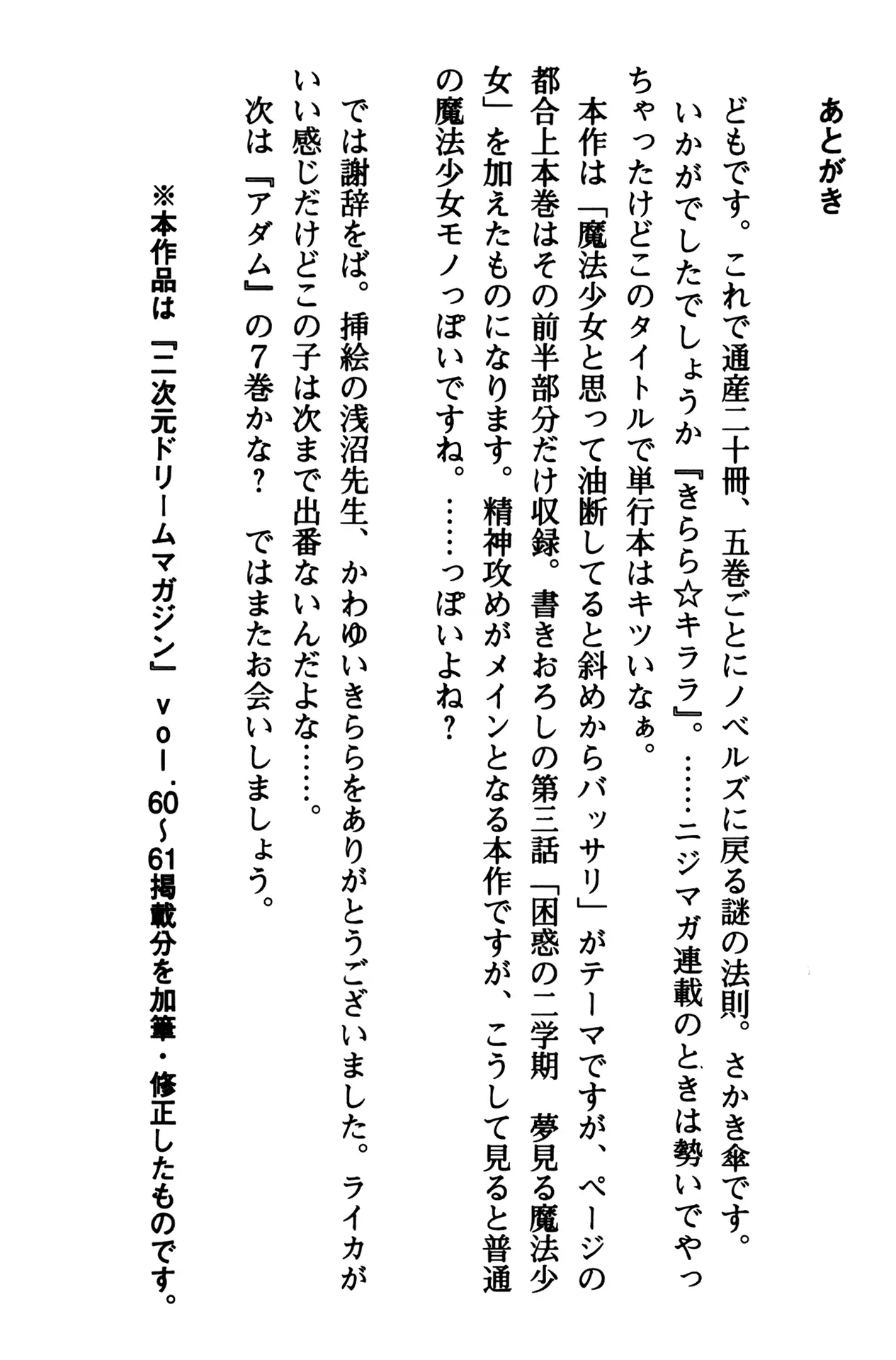 あとがき

どもです。これで通産二十冊、五巻ごとにノベルズに戻る謎の法則。さかき傘です。

いかがでしたでしょうか『きらら☆キララ』。……ニジマガ連載のときは勢いでやっちゃったけどこのタイトルで単行本はキツいなぁ。

本作は「魔法少女と思って油断してると斜めからバッサリ」がテーマですが、ページの都合上本巻はその前半部分だけ収録。書きおろしの第三話「困惑の二学期　夢見る魔法少女」を加えたものになります。精神攻めがメインとなる本作ですが、こうして見ると普通の魔法少女モノっぽいですね。……っぽいよね？

では謝辞をば。挿絵の浅沼先生、かわゆいきららをありがとうございました。ライカがいい感じだけどこの子は次まで出番ないんだよな……。

次は『アダム』の7巻かな？　ではまたお会いしましょう。

※本作品は『二次元ドリームマガジン』vol.60～61掲載分を加筆・修正したものです。